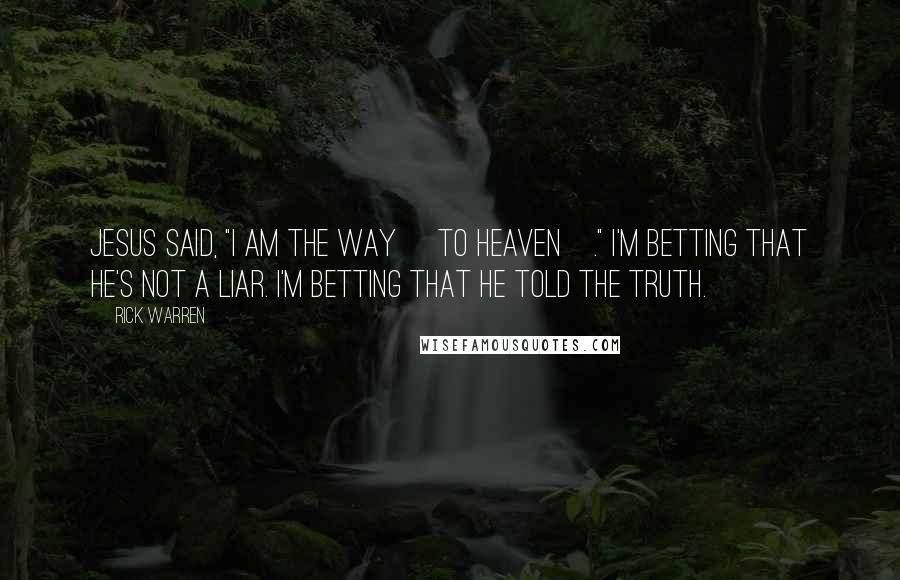 JESUS SAID, "I AM THE WAY TO HEAVEN ." I'M BETTING THAT HE'S NOT A LIAR. I'M BETTING THAT HE TOLD THE TRUTH.

RICK WARREN

WISEFAMOUSQUOTES.COM